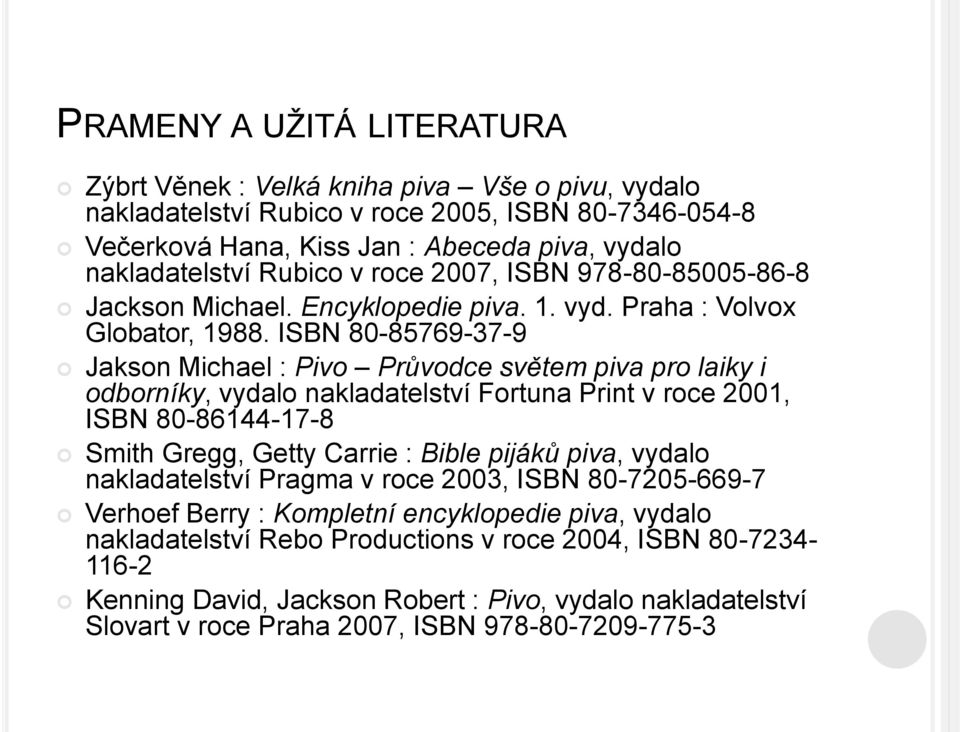 PRAMENY A UŽITÁ LITERATURA

Zýbrt Věnek : Velká kniha piva – Vše o pivu, vydalo nakladatelství Rubico v roce 2005, ISBN 80-7346-054-8

Večerková Hana, Kiss Jan : Abeceda piva, vydalo nakladatelství Rubico v roce 2007, ISBN 978-80-85005-86-8

Jackson Michael. Encyklopedie piva. 1. vyd. Praha : Volvox Globator, 1988. ISBN 80-85769-37-9

Jakson Michael : Pivo – Průvodce světem piva pro laiky i odborníky, vydalo nakladatelství Fortuna Print v roce 2001, ISBN 80-86144-17-8

Smith Gregg, Getty Carrie : Bible pijáků piva, vydalo nakladatelství Pragma v roce 2003, ISBN 80-7205-669-7

Verhoef Berry : Kompletní encyklopedie piva, vydalo nakladatelství Rebo Productions v roce 2004, ISBN 80-7234-116-2

Kenning David, Jackson Robert : Pivo, vydalo nakladatelství Slovart v roce Praha 2007, ISBN 978-80-7209-775-3